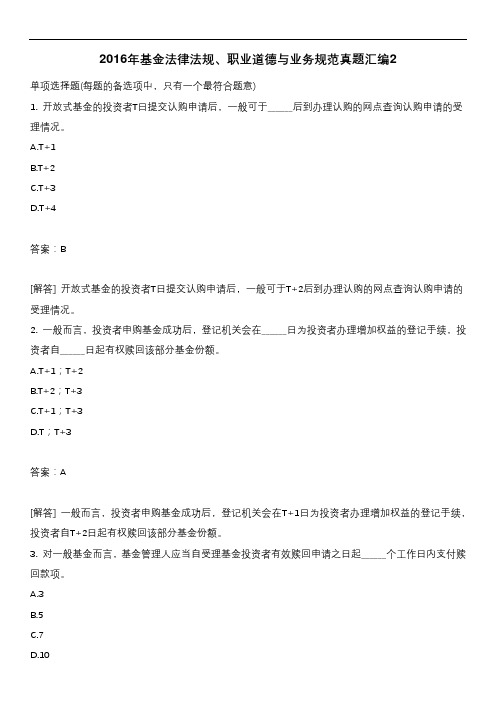 2016年基金法律法规、职业道德与业务规范真题汇编2

单项选择题(每题的备选项中，只有一个最符合题意)

1. 开放式基金的投资者T日提交认购申请后，一般可于_____后到办理认购的网点查询认购申请的受理情况。

A.T+1

B.T+2

C.T+3

D.T+4

答案：B

[解答] 开放式基金的投资者T日提交认购申请后，一般可于T+2后到办理认购的网点查询认购申请的受理情况。

2. 一般而言，投资者申购基金成功后，登记机关会在_____日为投资者办理增加权益的登记手续，投资者自_____日起有权赎回该部分基金份额。

A.T+1；T+2

B.T+2；T+3

C.T+1；T+3

D.T；T+3

答案：A

[解答] 一般而言，投资者申购基金成功后，登记机关会在T+1日为投资者办理增加权益的登记手续，投资者自T+2日起有权赎回该部分基金份额。

3. 对一般基金而言，基金管理人应当自受理基金投资者有效赎回申请之日起_____个工作日内支付赎回款项。

A.3

B.5

C.7

D.10